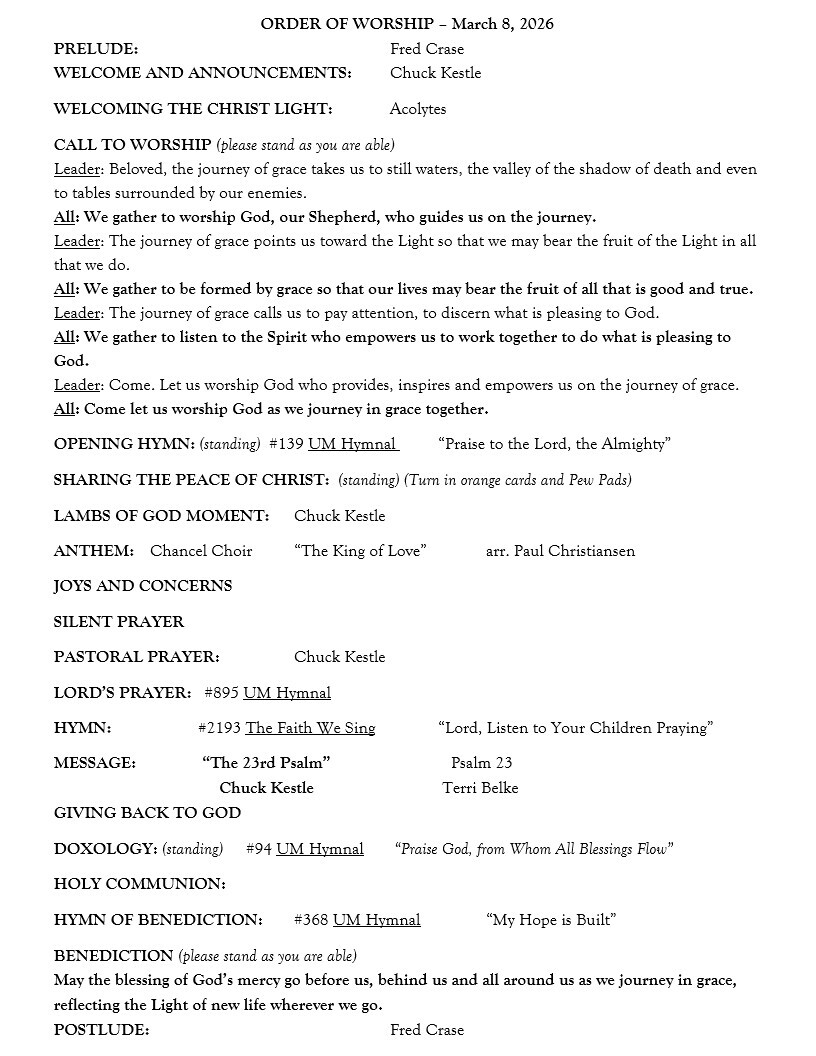 ORDER OF WORSHIP – March 8, 2026

PRELUDE: Fred Crase
WELCOME AND ANNOUNCEMENTS: Chuck Kestle

WELCOMING THE CHRIST LIGHT: Acolytes

CALL TO WORSHIP (please stand as you are able)
Leader: Beloved, the journey of grace takes us to still waters, the valley of the shadow of death and even to tables surrounded by our enemies.
All: We gather to worship God, our Shepherd, who guides us on the journey.
Leader: The journey of grace points us toward the Light so that we may bear the fruit of the Light in all that we do.
All: We gather to be formed by grace so that our lives may bear the fruit of all that is good and true.
Leader: The journey of grace calls us to pay attention, to discern what is pleasing to God.
All: We gather to listen to the Spirit who empowers us to work together to do what is pleasing to God.
Leader: Come. Let us worship God who provides, inspires and empowers us on the journey of grace.
All: Come let us worship God as we journey in grace together.

OPENING HYMN: (standing) #139 UM Hymnal "Praise to the Lord, the Almighty"

SHARING THE PEACE OF CHRIST: (standing) (Turn in orange cards and Pew Pads)

LAMBS OF GOD MOMENT: Chuck Kestle

ANTHEM: Chancel Choir "The King of Love" arr. Paul Christiansen

JOYS AND CONCERNS

SILENT PRAYER

PASTORAL PRAYER: Chuck Kestle

LORD'S PRAYER: #895 UM Hymnal

HYMN: #2193 The Faith We Sing "Lord, Listen to Your Children Praying"

MESSAGE: "The 23rd Psalm" Psalm 23
Chuck Kestle Terri Belke

GIVING BACK TO GOD

DOXOLOGY: (standing) #94 UM Hymnal "Praise God, from Whom All Blessings Flow"

HOLY COMMUNION:

HYMN OF BENEDICTION: #368 UM Hymnal "My Hope is Built"

BENEDICTION (please stand as you are able)
May the blessing of God's mercy go before us, behind us and all around us as we journey in grace, reflecting the Light of new life wherever we go.

POSTLUDE: Fred Crase